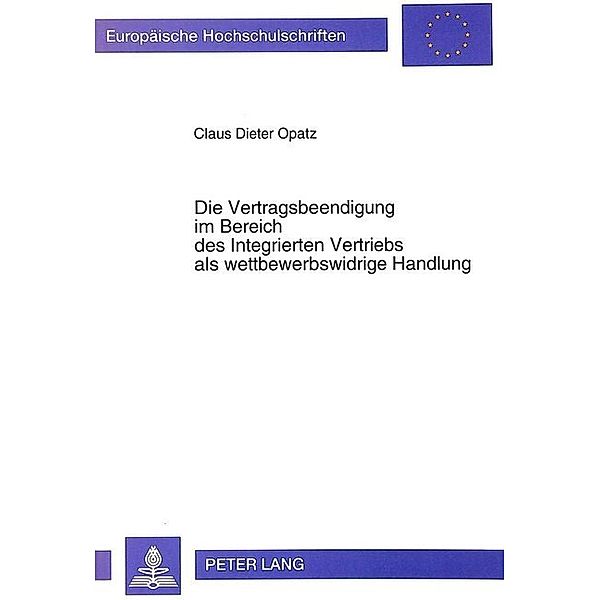 Europäische Hochschulschriften

Claus Dieter Opatz

Die Vertragsbeendigung
im Bereich
des Integrierten Vertriebs
als wettbewerbswidrige Handlung

PETER LANG